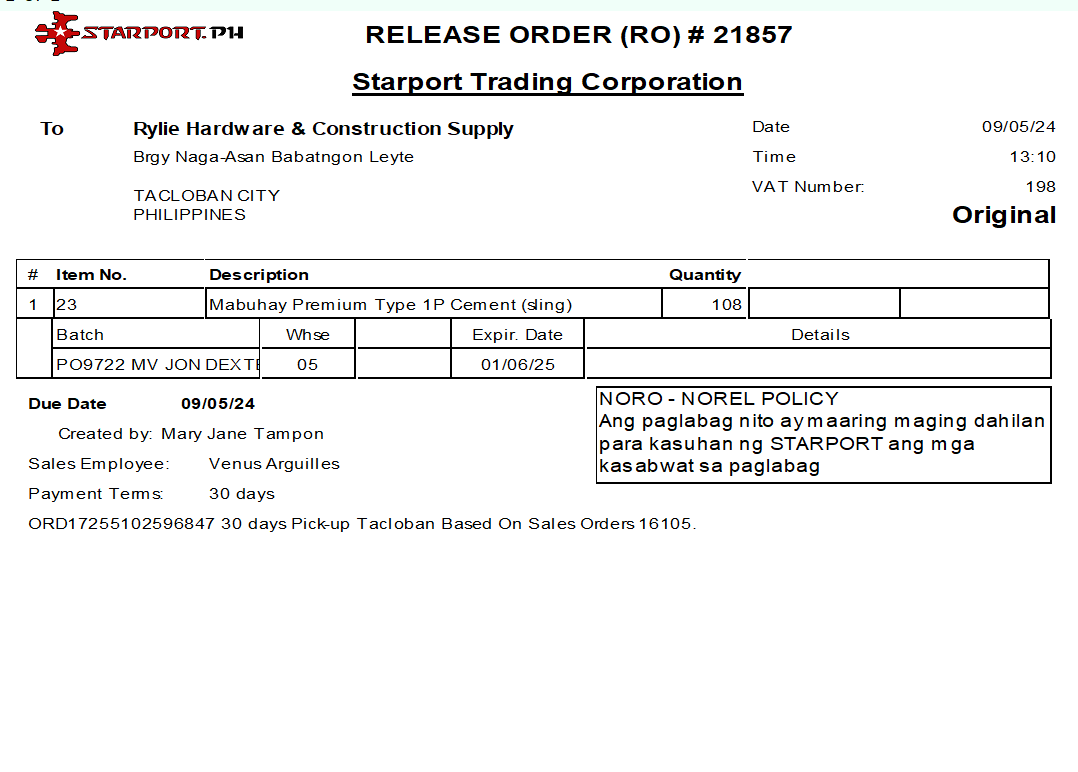 STARPORT.PH

RELEASE ORDER (RO) # 21857

Starport Trading Corporation

To Rylie Hardware & Construction Supply
Brgy Naga-Asan Babatngon Leyte

TACLOBAN CITY
PHILIPPINES

Date 09/05/24
Time 13:10
VAT Number: 198
Original

| # | Item No. | Description | Quantity | | |
|---|---|---|---|---|---|
| 1 | 23 | Mabuhay Premium Type 1P Cement (sling) | 108 | | |

| Batch | Whse | | Expir. Date | Details |
|---|---|---|---|---|
| PO9722 MV JON DEXTE | 05 | | 01/06/25 | |

Due Date 09/05/24
Created by: Mary Jane Tampon
Sales Employee: Venus Arguilles
Payment Terms: 30 days
ORD17255102596847 30 days Pick-up Tacloban Based On Sales Orders 16105.

NORO - NOREL POLICY
Ang paglabag nito ay maaring maging dahilan para kasuhan ng STARPORT ang mga kasabwat sa paglabag